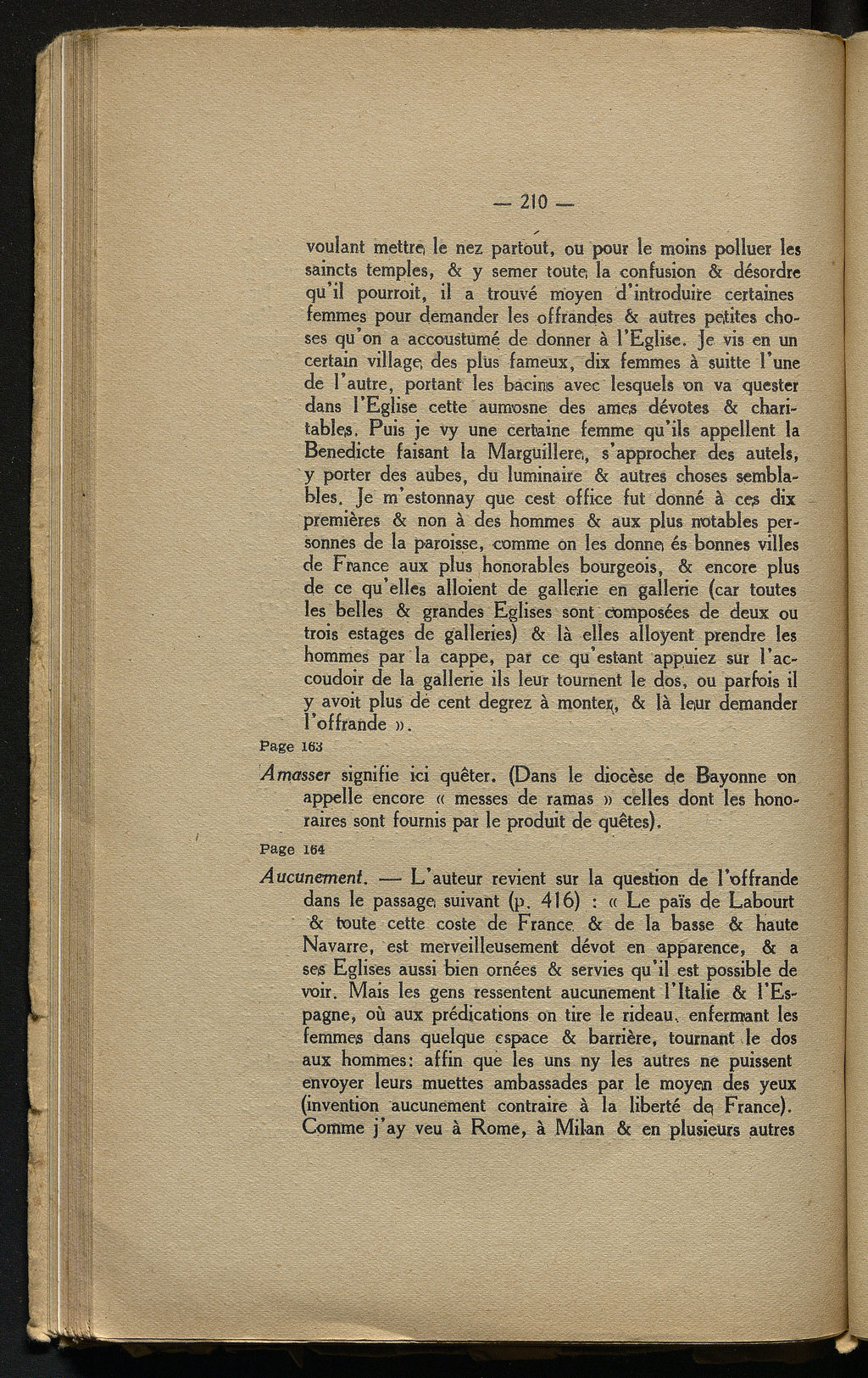 — 210 —

voulant mettre le nez partout, ou pour le moins polluer les saincts temples, & y semer toute la confusion & désordre qu'il pourroit, il a trouvé moyen d'introduire certaines femmes pour demander les offrandes & autres petites choses qu'on a accoustumé de donner à l'Eglise. Je vis en un certain village des plus fameux, dix femmes à suitte l'une de l'autre, portant les bacins avec lesquels on va quester dans l'Eglise cette aumosne des ames dévotes & charitables. Puis je vy une certaine femme qu'ils appellent la Benedicte faisant la Marguillere, s'approcher des autels, y porter des aubes, du luminaire & autres choses semblables. Je m'estonnay que cest office fut donné à ces dix premières & non à des hommes & aux plus notables personnes de la paroisse, comme on les donne és bonnes villes de France aux plus honorables bourgeois, & encore plus de ce qu'elles alloient de gallerie en gallerie (car toutes les belles & grandes Eglises sont composées de deux ou trois estages de galleries) & là elles alloyent prendre les hommes par la cappe, par ce qu'estant appuiez sur l'accoudoir de la gallerie ils leur tournent le dos, ou parfois il y avoit plus de cent degrez à monter, & là leur demander l'offrande ».

Page 163

Amasser signifie ici quêter. (Dans le diocèse de Bayonne on appelle encore « messes de ramas » celles dont les honoraires sont fournis par le produit de quêtes).

Page 164

Aucunement. — L'auteur revient sur la question de l'offrande dans le passage suivant (p. 416) : « Le païs de Labourt & toute cette coste de France & de la basse & haute Navarre, est merveilleusement dévot en apparence, & a ses Eglises aussi bien ornées & servies qu'il est possible de voir. Mais les gens ressentent aucunement l'Italie & l'Espagne, où aux prédications on tire le rideau, enfermant les femmes dans quelque espace & barrière, tournant le dos aux hommes: affin que les uns ny les autres ne puissent envoyer leurs muettes ambassades par le moyen des yeux (invention aucunement contraire à la liberté de France). Comme j'ay veu à Rome, à Milan & en plusieurs autres